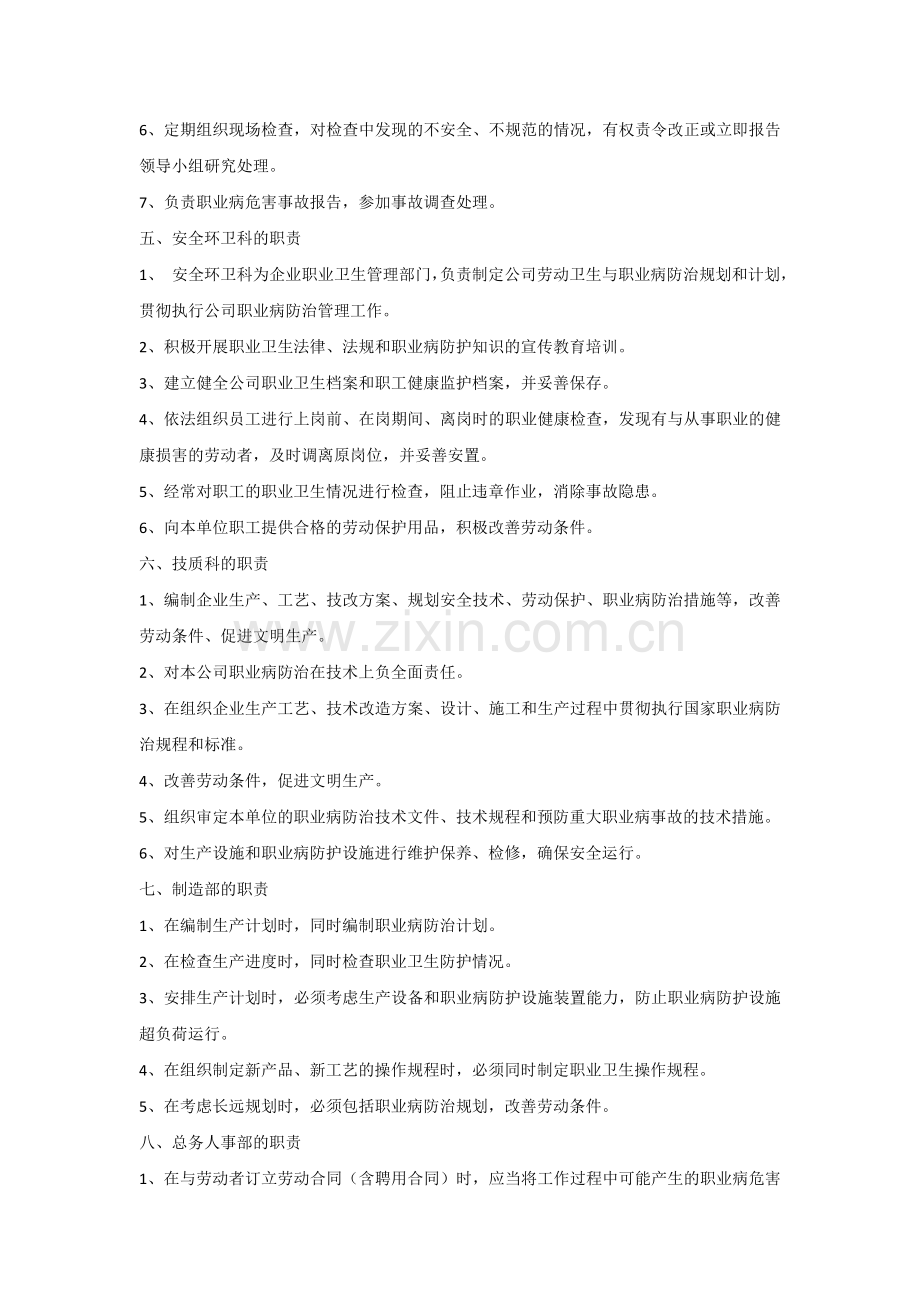 6、定期组织现场检查，对检查中发现的不安全、不规范的情况，有权责令改正或立即报告领导小组研究处理。

7、负责职业病危害事故报告，参加事故调查处理。

五、安全环卫科的职责

1、 安全环卫科为企业职业卫生管理部门，负责制定公司劳动卫生与职业病防治规划和计划，贯彻执行公司职业病防治管理工作。

2、积极开展职业卫生法律、法规和职业病防护知识的宣传教育培训。

3、建立健全公司职业卫生档案和职工健康监护档案，并妥善保存。

4、依法组织员工进行上岗前、在岗期间、离岗时的职业健康检查，发现有与从事职业的健康损害的劳动者，及时调离原岗位，并妥善安置。

5、经常对职工的职业卫生情况进行检查，阻止违章作业，消除事故隐患。

6、向本单位职工提供合格的劳动保护用品，积极改善劳动条件。

六、技质科的职责

1、编制企业生产、工艺、技改方案、规划安全技术、劳动保护、职业病防治措施等，改善劳动条件、促进文明生产。

2、对本公司职业病防治在技术上负全面责任。

3、在组织企业生产工艺、技术改造方案、设计、施工和生产过程中贯彻执行国家职业病防治规程和标准。

4、改善劳动条件，促进文明生产。

5、组织审定本单位的职业病防治技术文件、技术规程和预防重大职业病事故的技术措施。

6、对生产设施和职业病防护设施进行维护保养、检修，确保安全运行。

七、制造部的职责

1、在编制生产计划时，同时编制职业病防治计划。

2、在检查生产进度时，同时检查职业卫生防护情况。

3、安排生产计划时，必须考虑生产设备和职业病防护设施装置能力，防止职业病防护设施超负荷运行。

4、在组织制定新产品、新工艺的操作规程时，必须同时制定职业卫生操作规程。

5、在考虑长远规划时，必须包括职业病防治规划，改善劳动条件。

八、总务人事部的职责

1、在与劳动者订立劳动合同（含聘用合同）时，应当将工作过程中可能产生的职业病危害

www.zixin.com.cn